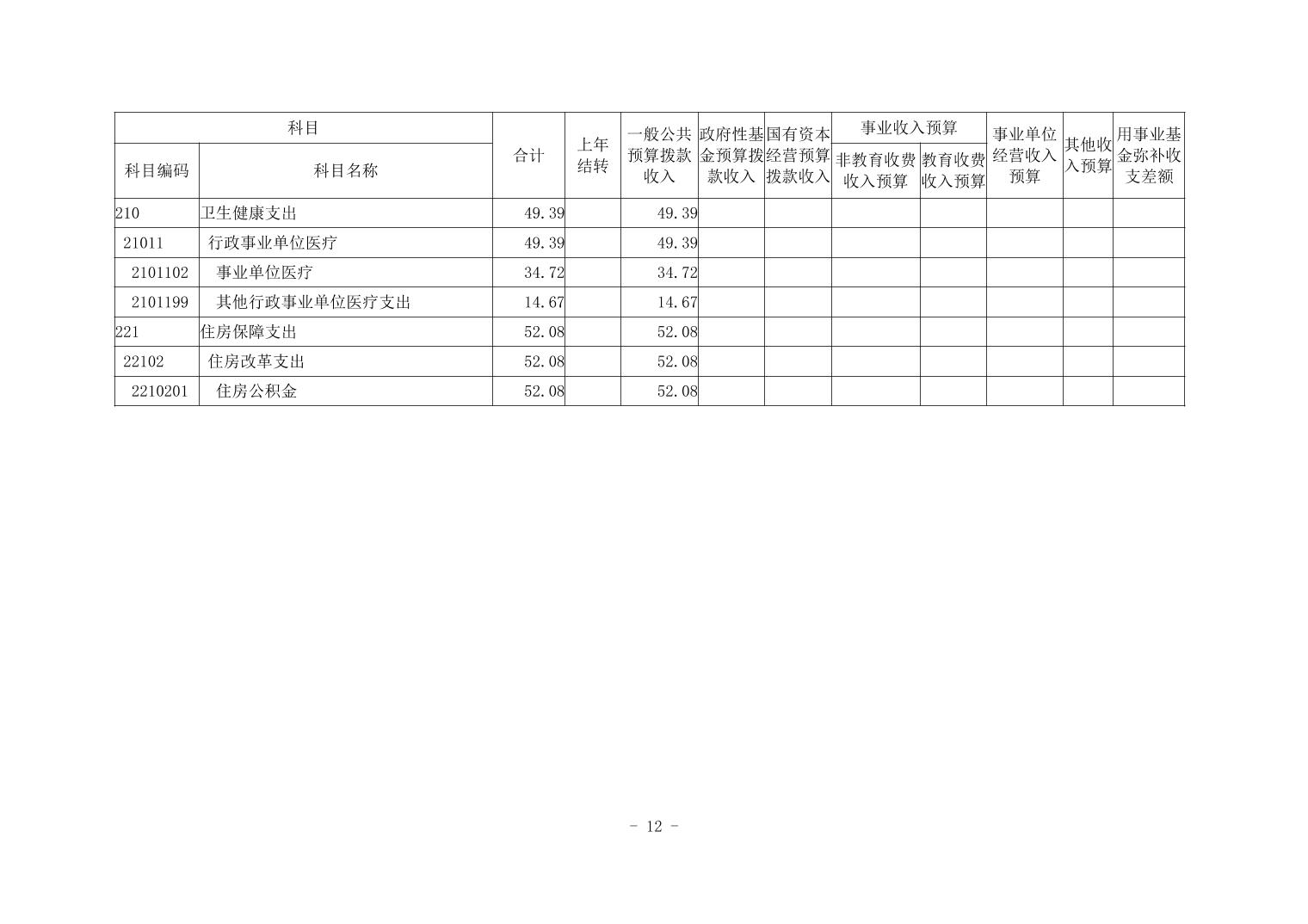 | 科目 |  | 合计 | 上年结转 | 一般公共预算拨款收入 | 政府性基金预算拨款收入 | 国有资本经营预算拨款收入 | 事业收入预算 |  | 事业单位经营收入预算 | 其他收入预算 | 用事业基金弥补收支差额 |
|---|---|---|---|---|---|---|---|---|---|---|---|
| 科目编码 | 科目名称 |  |  |  |  |  | 非教育收费收入预算 | 教育收费收入预算 |  |  |  |
| 210 | 卫生健康支出 | 49.39 |  | 49.39 |  |  |  |  |  |  |  |
| 21011 | 行政事业单位医疗 | 49.39 |  | 49.39 |  |  |  |  |  |  |  |
| 2101102 | 事业单位医疗 | 34.72 |  | 34.72 |  |  |  |  |  |  |  |
| 2101199 | 其他行政事业单位医疗支出 | 14.67 |  | 14.67 |  |  |  |  |  |  |  |
| 221 | 住房保障支出 | 52.08 |  | 52.08 |  |  |  |  |  |  |  |
| 22102 | 住房改革支出 | 52.08 |  | 52.08 |  |  |  |  |  |  |  |
| 2210201 | 住房公积金 | 52.08 |  | 52.08 |  |  |  |  |  |  |  |

- 12 -